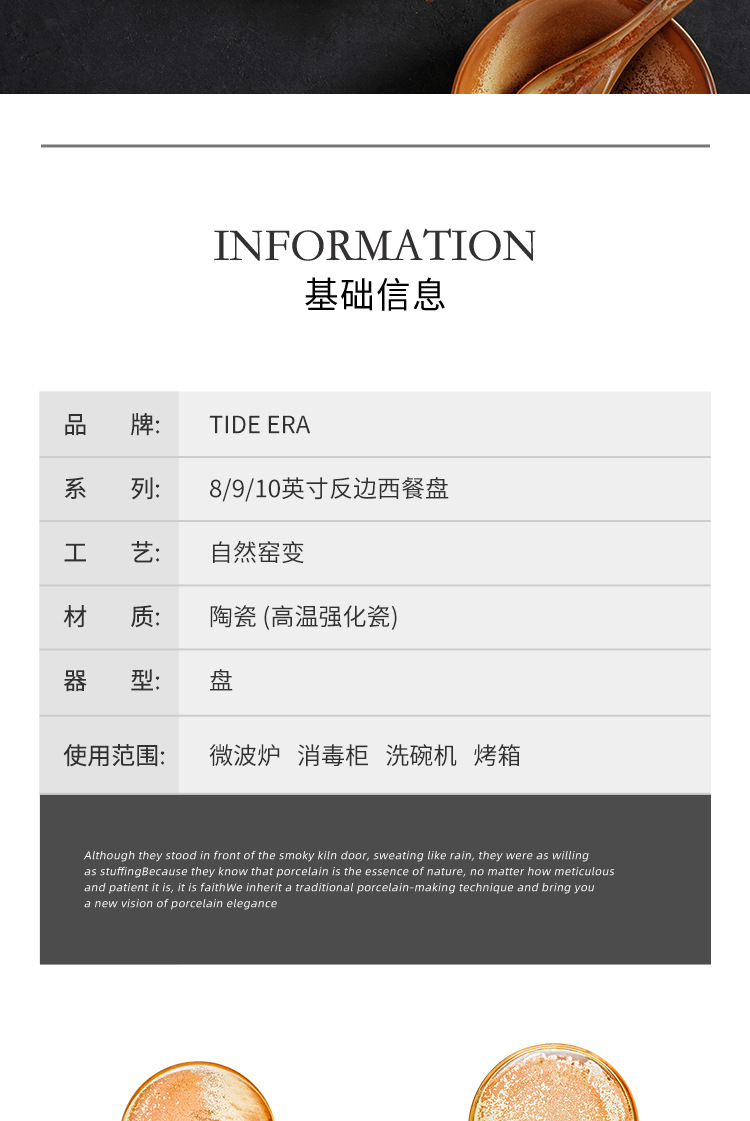 INFORMATION
基础信息

| 品　　牌: | TIDE ERA |
|---|---|
| 系　　列: | 8/9/10英寸反边西餐盘 |
| 工　　艺: | 自然窑变 |
| 材　　质: | 陶瓷 (高温强化瓷) |
| 器　　型: | 盘 |
| 使用范围: | 微波炉　消毒柜　洗碗机　烤箱 |

Although they stood in front of the smoky kiln door, sweating like rain, they were as willing as stuffingBecause they know that porcelain is the essence of nature, no matter how meticulous and patient it is, it is faithWe inherit a traditional porcelain-making technique and bring you a new vision of porcelain elegance